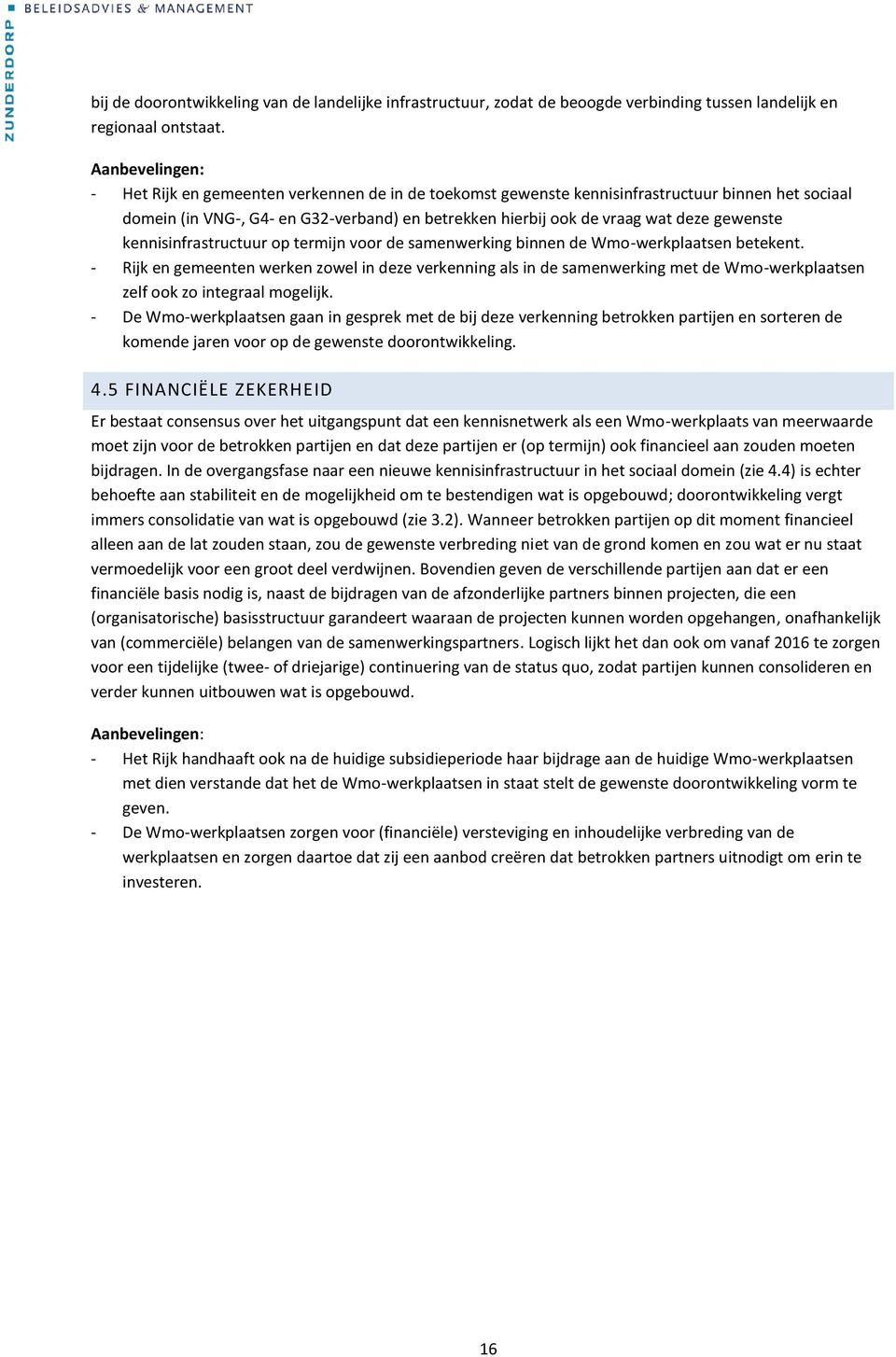 ZUNDERDORP BELEIDSADVIES & MANAGEMENT

bij de doorontwikkeling van de landelijke infrastructuur, zodat de beoogde verbinding tussen landelijk en regionaal ontstaat.

Aanbevelingen:
- Het Rijk en gemeenten verkennen de in de toekomst gewenste kennisinfrastructuur binnen het sociaal domein (in VNG-, G4- en G32-verband) en betrekken hierbij ook de vraag wat deze gewenste kennisinfrastructuur op termijn voor de samenwerking binnen de Wmo-werkplaatsen betekent.
- Rijk en gemeenten werken zowel in deze verkenning als in de samenwerking met de Wmo-werkplaatsen zelf ook zo integraal mogelijk.
- De Wmo-werkplaatsen gaan in gesprek met de bij deze verkenning betrokken partijen en sorteren de komende jaren voor op de gewenste doorontwikkeling.

4.5 FINANCIËLE ZEKERHEID

Er bestaat consensus over het uitgangspunt dat een kennisnetwerk als een Wmo-werkplaats van meerwaarde moet zijn voor de betrokken partijen en dat deze partijen er (op termijn) ook financieel aan zouden moeten bijdragen. In de overgangsfase naar een nieuwe kennisinfrastructuur in het sociaal domein (zie 4.4) is echter behoefte aan stabiliteit en de mogelijkheid om te bestendigen wat is opgebouwd; doorontwikkeling vergt immers consolidatie van wat is opgebouwd (zie 3.2). Wanneer betrokken partijen op dit moment financieel alleen aan de lat zouden staan, zou de gewenste verbreding niet van de grond komen en zou wat er nu staat vermoedelijk voor een groot deel verdwijnen. Bovendien geven de verschillende partijen aan dat er een financiële basis nodig is, naast de bijdragen van de afzonderlijke partners binnen projecten, die een (organisatorische) basisstructuur garandeert waaraan de projecten kunnen worden opgehangen, onafhankelijk van (commerciële) belangen van de samenwerkingspartners. Logisch lijkt het dan ook om vanaf 2016 te zorgen voor een tijdelijke (twee- of driejarige) continuering van de status quo, zodat partijen kunnen consolideren en verder kunnen uitbouwen wat is opgebouwd.

Aanbevelingen:
- Het Rijk handhaaft ook na de huidige subsidieperiode haar bijdrage aan de huidige Wmo-werkplaatsen met dien verstande dat het de Wmo-werkplaatsen in staat stelt de gewenste doorontwikkeling vorm te geven.
- De Wmo-werkplaatsen zorgen voor (financiële) versteviging en inhoudelijke verbreding van de werkplaatsen en zorgen daartoe dat zij een aanbod creëren dat betrokken partners uitnodigt om erin te investeren.

16